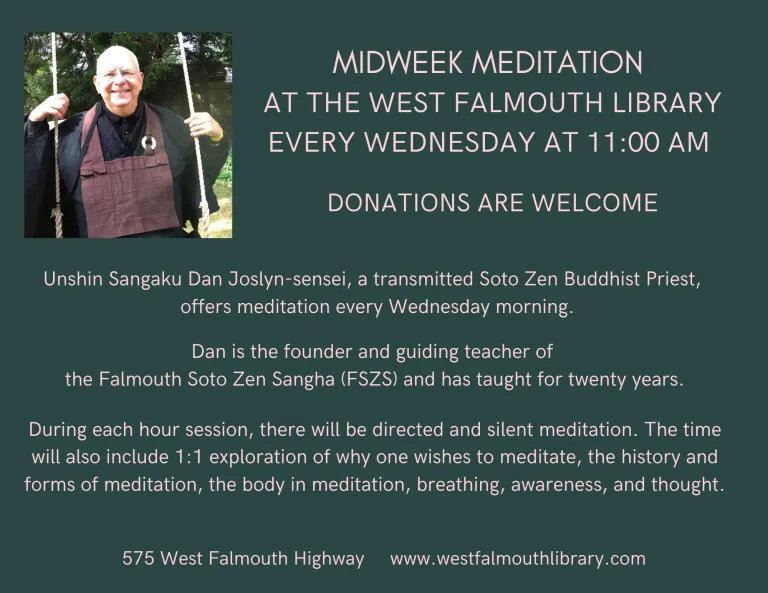 MIDWEEK MEDITATION
AT THE WEST FALMOUTH LIBRARY
EVERY WEDNESDAY AT 11:00 AM

DONATIONS ARE WELCOME

Unshin Sangaku Dan Joslyn-sensei, a transmitted Soto Zen Buddhist Priest, offers meditation every Wednesday morning.

Dan is the founder and guiding teacher of the Falmouth Soto Zen Sangha (FSZS) and has taught for twenty years.

During each hour session, there will be directed and silent meditation. The time will also include 1:1 exploration of why one wishes to meditate, the history and forms of meditation, the body in meditation, breathing, awareness, and thought.

575 West Falmouth Highway www.westfalmouthlibrary.com